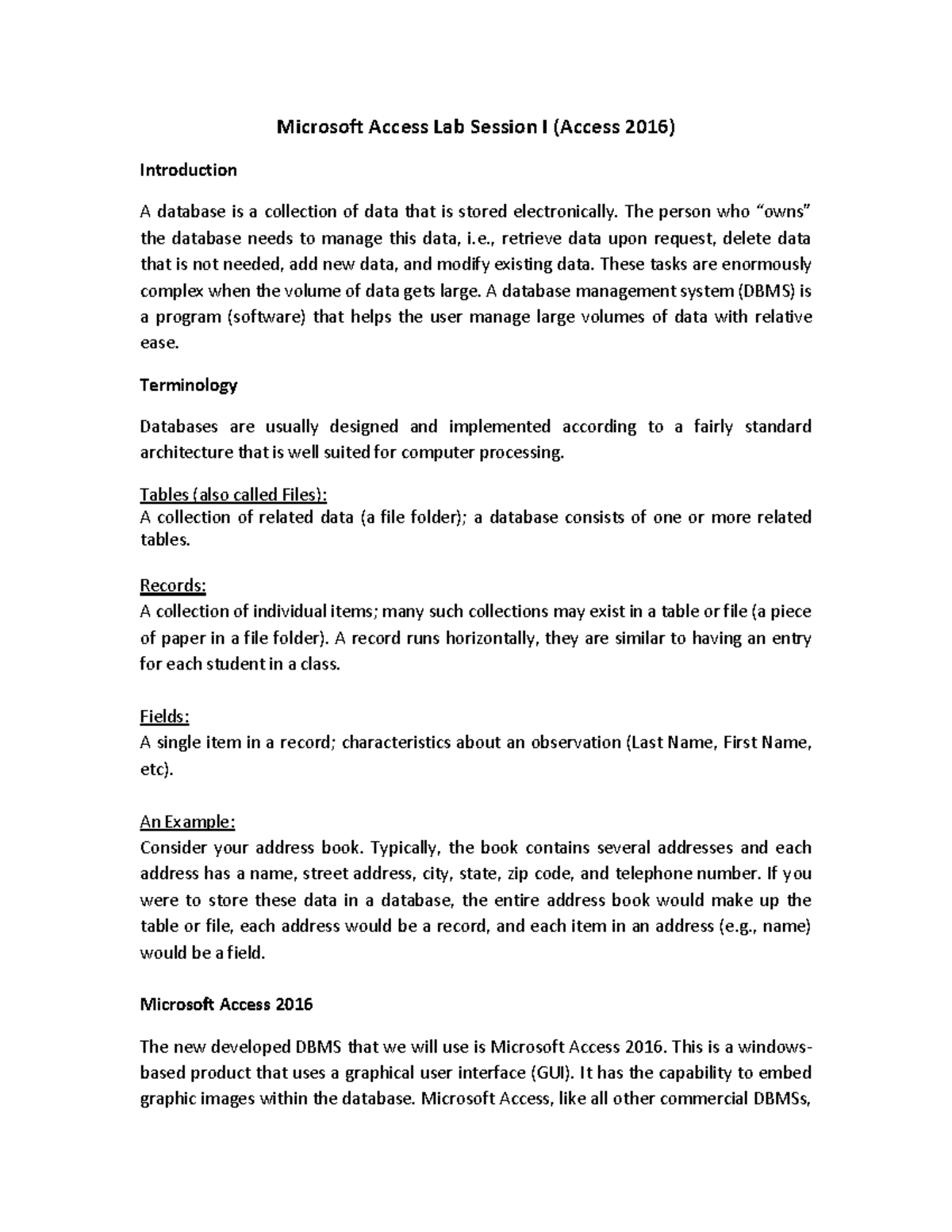 Microsoft Access Lab Session I (Access 2016)

Introduction

A database is a collection of data that is stored electronically. The person who “owns” the database needs to manage this data, i.e., retrieve data upon request, delete data that is not needed, add new data, and modify existing data. These tasks are enormously complex when the volume of data gets large. A database management system (DBMS) is a program (software) that helps the user manage large volumes of data with relative ease.

Terminology

Databases are usually designed and implemented according to a fairly standard architecture that is well suited for computer processing.

Tables (also called Files):
A collection of related data (a file folder); a database consists of one or more related tables.

Records:
A collection of individual items; many such collections may exist in a table or file (a piece of paper in a file folder). A record runs horizontally, they are similar to having an entry for each student in a class.

Fields:
A single item in a record; characteristics about an observation (Last Name, First Name, etc).

An Example:
Consider your address book. Typically, the book contains several addresses and each address has a name, street address, city, state, zip code, and telephone number. If you were to store these data in a database, the entire address book would make up the table or file, each address would be a record, and each item in an address (e.g., name) would be a field.

Microsoft Access 2016

The new developed DBMS that we will use is Microsoft Access 2016. This is a windows-based product that uses a graphical user interface (GUI). It has the capability to embed graphic images within the database. Microsoft Access, like all other commercial DBMSs,